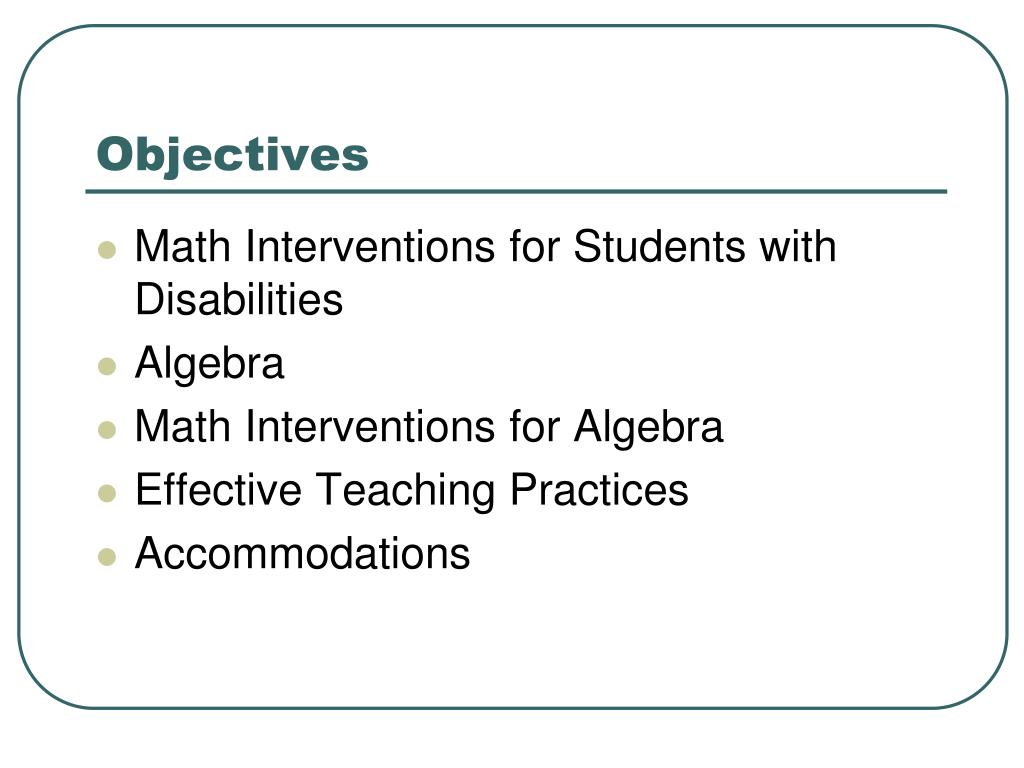 Objectives

- Math Interventions for Students with Disabilities
- Algebra
- Math Interventions for Algebra
- Effective Teaching Practices
- Accommodations